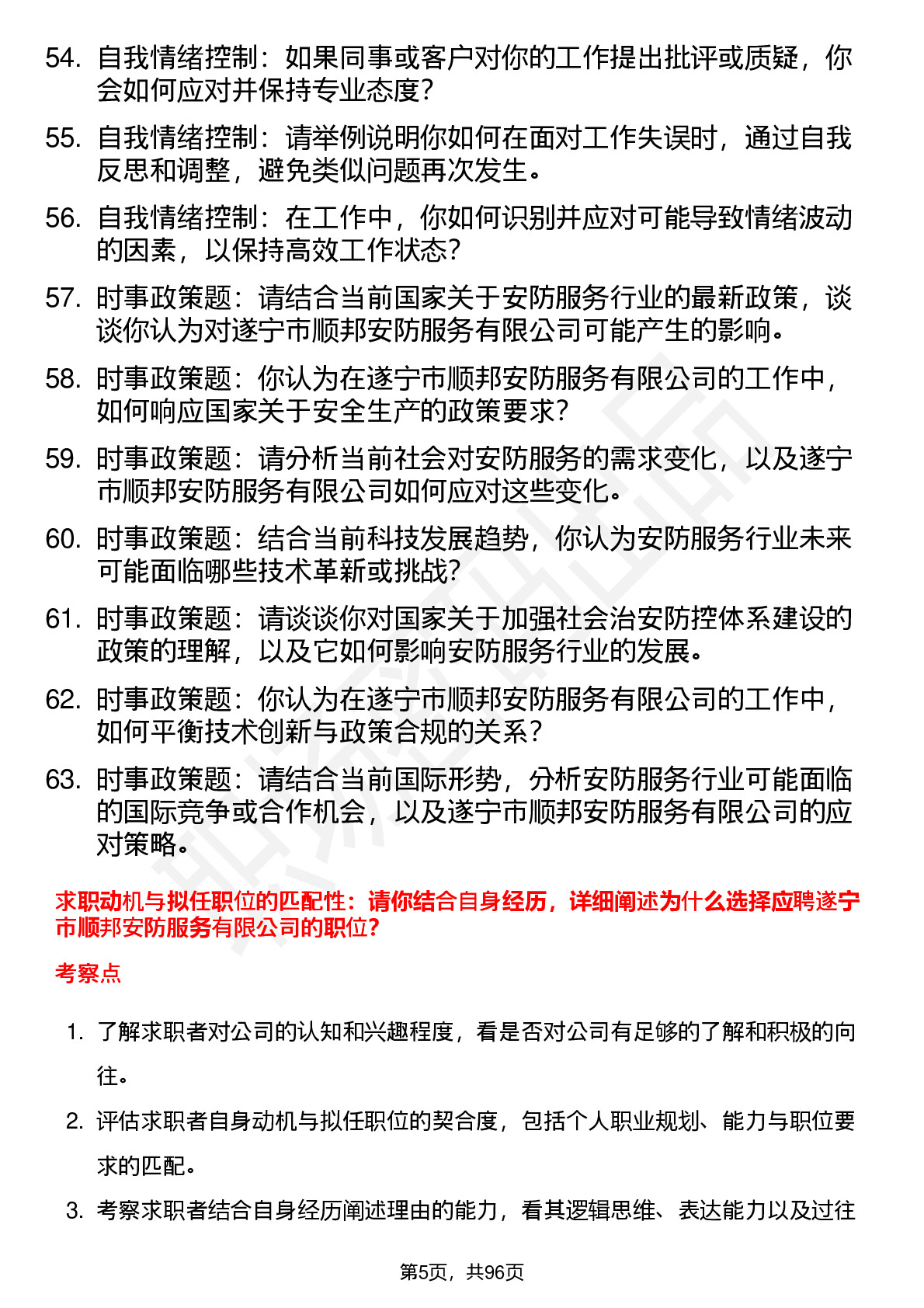 54. 自我情绪控制：如果同事或客户对你的工作提出批评或质疑，你会如何应对并保持专业态度？

55. 自我情绪控制：请举例说明你如何在面对工作失误时，通过自我反思和调整，避免类似问题再次发生。

56. 自我情绪控制：在工作中，你如何识别并应对可能导致情绪波动的因素，以保持高效工作状态？

57. 时事政策题：请结合当前国家关于安防服务行业的最新政策，谈谈你认为对遂宁市顺邦安防服务有限公司可能产生的影响。

58. 时事政策题：你认为在遂宁市顺邦安防服务有限公司的工作中，如何响应国家关于安全生产的政策要求？

59. 时事政策题：请分析当前社会对安防服务的需求变化，以及遂宁市顺邦安防服务有限公司如何应对这些变化。

60. 时事政策题：结合当前科技发展趋势，你认为安防服务行业未来可能面临哪些技术革新或挑战？

61. 时事政策题：请谈谈你对国家关于加强社会治安防控体系建设的政策的理解，以及它如何影响安防服务行业的发展。

62. 时事政策题：你认为在遂宁市顺邦安防服务有限公司的工作中，如何平衡技术创新与政策合规的关系？

63. 时事政策题：请结合当前国际形势，分析安防服务行业可能面临的国际竞争或合作机会，以及遂宁市顺邦安防服务有限公司的应对策略。

求职动机与拟任职位的匹配性：请你结合自身经历，详细阐述为什么选择应聘遂宁市顺邦安防服务有限公司的职位？

考察点

1. 了解求职者对公司的认知和兴趣程度，看是否对公司有足够的了解和积极的向往。

2. 评估求职者自身动机与拟任职位的契合度，包括个人职业规划、能力与职位要求的匹配。

3. 考察求职者结合自身经历阐述理由的能力，看其逻辑思维、表达能力以及过往

第5页，共96页